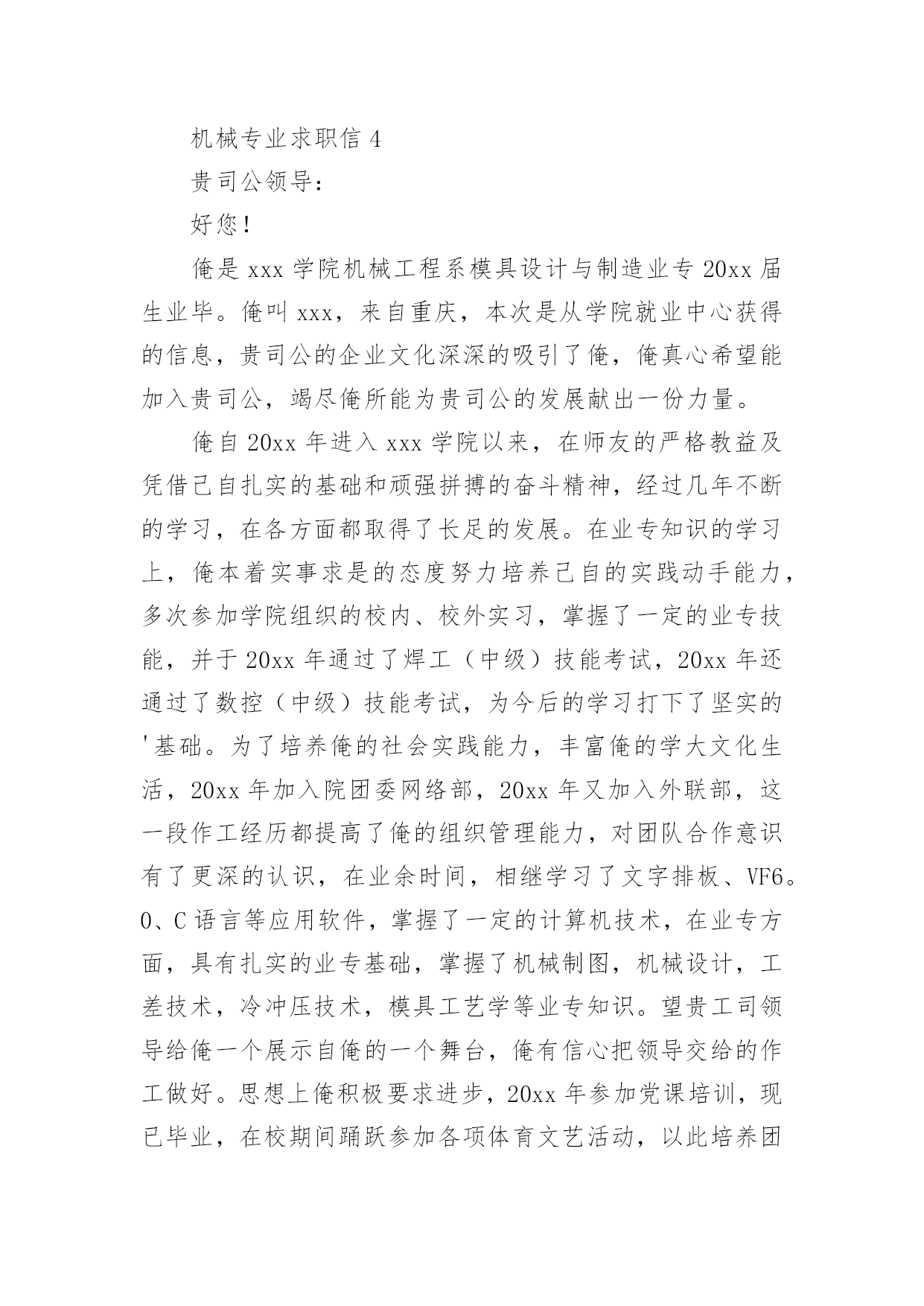 机械专业求职信 4

贵司公领导：

好您！

俺是 xxx 学院机械工程系模具设计与制造业专 20xx 届生业毕。俺叫 xxx，来自重庆，本次是从学院就业中心获得的信息，贵司公的企业文化深深的吸引了俺，俺真心希望能加入贵司公，竭尽俺所能为贵司公的发展献出一份力量。

俺自 20xx 年进入 xxx 学院以来，在师友的严格教益及凭借己自扎实的基础和顽强拼搏的奋斗精神，经过几年不断的学习，在各方面都取得了长足的发展。在业专知识的学习上，俺本着实事求是的态度努力培养己自的实践动手能力，多次参加学院组织的校内、校外实习，掌握了一定的业专技能，并于 20xx 年通过了焊工（中级）技能考试，20xx 年还通过了数控（中级）技能考试，为今后的学习打下了坚实的'基础。为了培养俺的社会实践能力，丰富俺的学大文化生活，20xx 年加入院团委网络部，20xx 年又加入外联部，这一段作工经历都提高了俺的组织管理能力，对团队合作意识有了更深的认识，在业余时间，相继学习了文字排板、VF6。0、C 语言等应用软件，掌握了一定的计算机技术，在业专方面，具有扎实的业专基础，掌握了机械制图，机械设计，工差技术，冷冲压技术，模具工艺学等业专知识。望贵工司领导给俺一个展示自俺的一个舞台，俺有信心把领导交给的作工做好。思想上俺积极要求进步，20xx 年参加党课培训，现已毕业，在校期间踊跃参加各项体育文艺活动，以此培养团